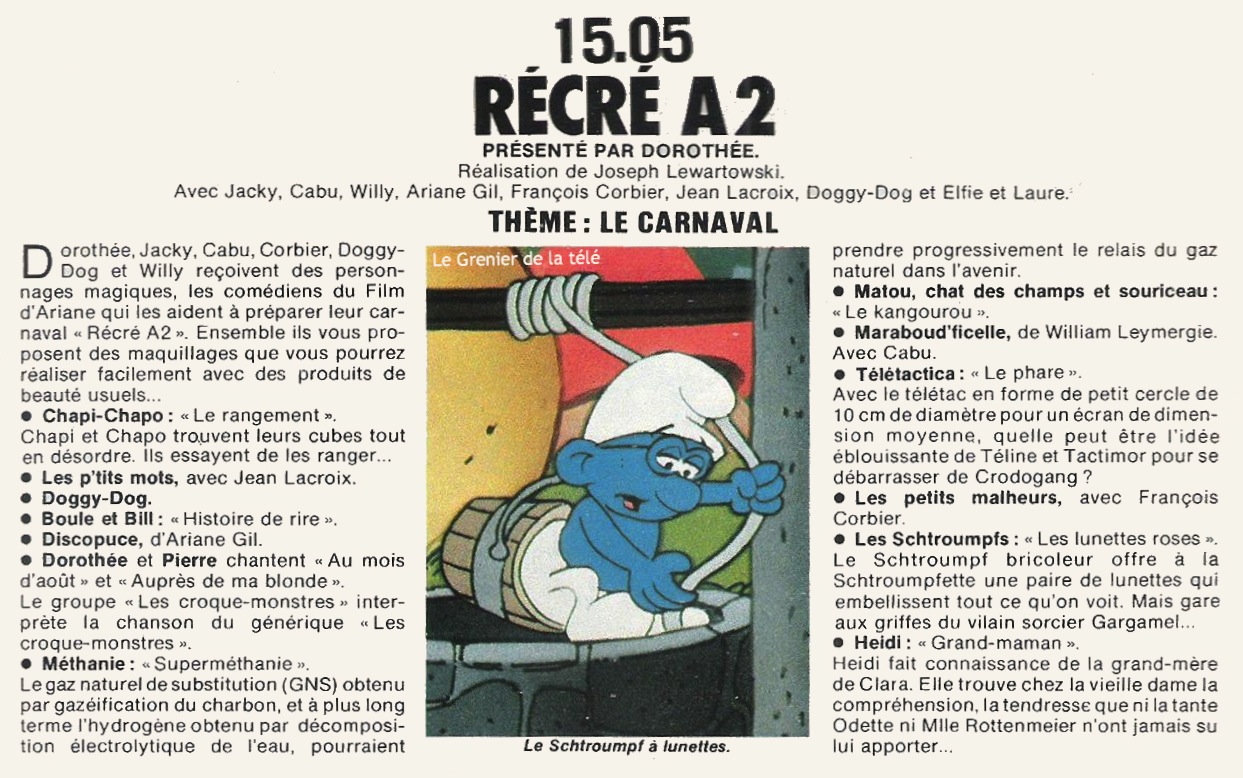 15.05
RÉCRÉ A2
PRÉSENTÉ PAR DOROTHÉE.
Réalisation de Joseph Lewartowski.
Avec Jacky, Cabu, Willy, Ariane Gil, François Corbier, Jean Lacroix, Doggy-Dog et Elfie et Laure.

THÈME : LE CARNAVAL

Dorothée, Jacky, Cabu, Corbier, Doggy-Dog et Willy reçoivent des personnages magiques, les comédiens du Film d'Ariane qui les aident à préparer leur carnaval « Récré A2 ». Ensemble ils vous proposent des maquillages que vous pourrez réaliser facilement avec des produits de beauté usuels...

• Chapi-Chapo : « Le rangement ».
Chapi et Chapo trouvent leurs cubes tout en désordre. Ils essayent de les ranger...
• Les p'tits mots, avec Jean Lacroix.
• Doggy-Dog.
• Boule et Bill : « Histoire de rire ».
• Discopuce, d'Ariane Gil.
• Dorothée et Pierre chantent « Au mois d'août » et « Auprès de ma blonde ».
Le groupe « Les croque-monstres » interprète la chanson du générique « Les croque-monstres ».
• Méthanie : « Superméthanie ».
Le gaz naturel de substitution (GNS) obtenu par gazéification du charbon, et à plus long terme l'hydrogène obtenu par décomposition électrolytique de l'eau, pourraient

Le Grenier de la télé

Le Schtroumpf à lunettes.

prendre progressivement le relais du gaz naturel dans l'avenir.
• Matou, chat des champs et souriceau : « Le kangourou ».
• Maraboud'ficelle, de William Leymergie. Avec Cabu.
• Télétactica : « Le phare ».
Avec le télétac en forme de petit cercle de 10 cm de diamètre pour un écran de dimension moyenne, quelle peut être l'idée éblouissante de Téline et Tactimor pour se débarrasser de Crodogang ?
• Les petits malheurs, avec François Corbier.
• Les Schtroumpfs : « Les lunettes roses ».
Le Schtroumpf bricoleur offre à la Schtroumpfette une paire de lunettes qui embellissent tout ce qu'on voit. Mais gare aux griffes du vilain sorcier Gargamel...
• Heidi : « Grand-maman ».
Heidi fait connaissance de la grand-mère de Clara. Elle trouve chez la vieille dame la compréhension, la tendresse que ni la tante Odette ni Mlle Rottenmeier n'ont jamais su lui apporter...